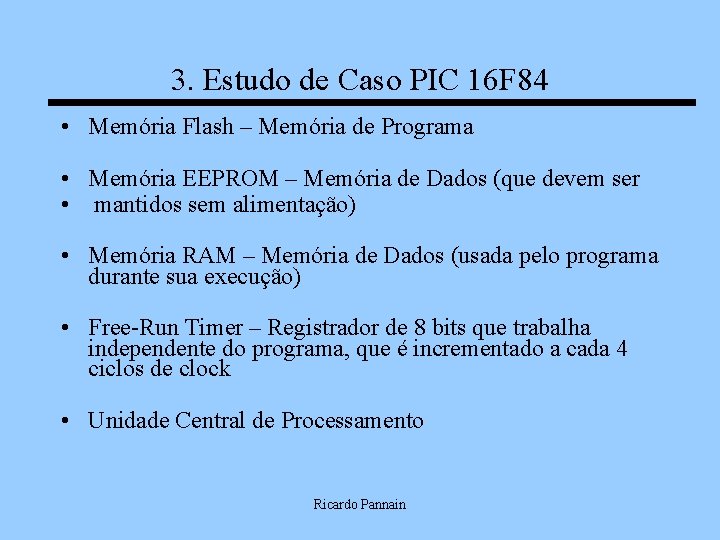 3. Estudo de Caso PIC 16F84

• Memória Flash – Memória de Programa

• Memória EEPROM – Memória de Dados (que devem ser
• mantidos sem alimentação)

• Memória RAM – Memória de Dados (usada pelo programa durante sua execução)

• Free-Run Timer – Registrador de 8 bits que trabalha independente do programa, que é incrementado a cada 4 ciclos de clock

• Unidade Central de Processamento

Ricardo Pannain